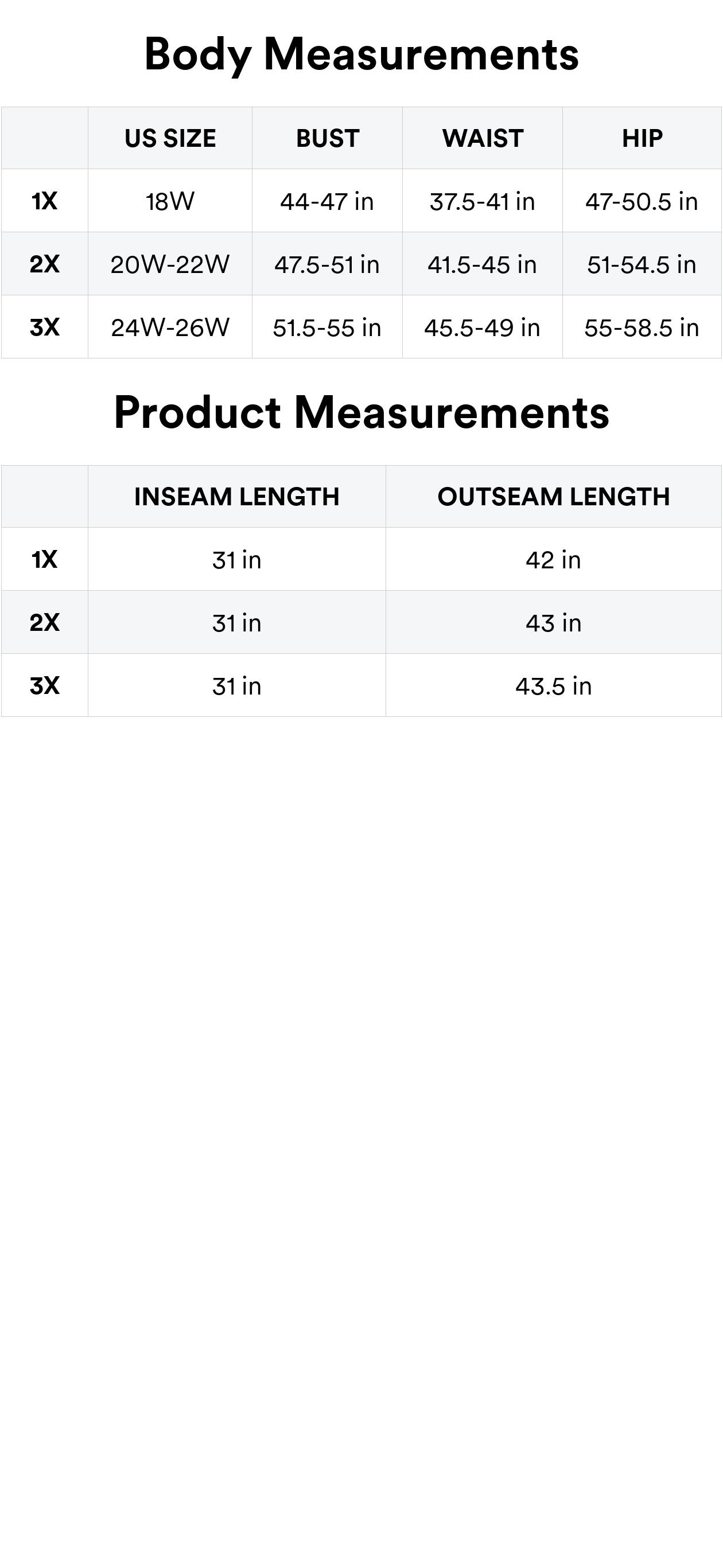 Body Measurements

| | US SIZE | BUST | WAIST | HIP |
|---|---|---|---|---|
| 1X | 18W | 44-47 in | 37.5-41 in | 47-50.5 in |
| 2X | 20W-22W | 47.5-51 in | 41.5-45 in | 51-54.5 in |
| 3X | 24W-26W | 51.5-55 in | 45.5-49 in | 55-58.5 in |

Product Measurements

| | INSEAM LENGTH | OUTSEAM LENGTH |
|---|---|---|
| 1X | 31 in | 42 in |
| 2X | 31 in | 43 in |
| 3X | 31 in | 43.5 in |